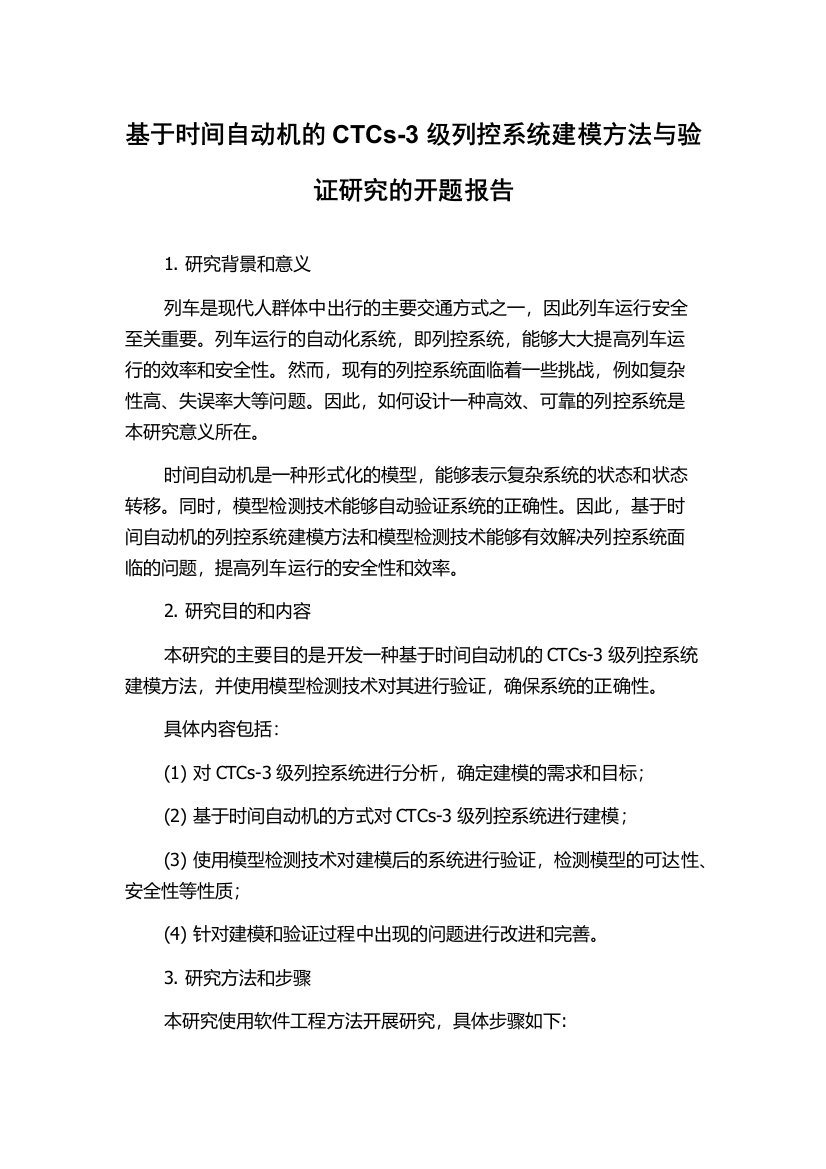 基于时间自动机的 CTCs-3 级列控系统建模方法与验证研究的开题报告

1. 研究背景和意义

列车是现代人群体中出行的主要交通方式之一，因此列车运行安全至关重要。列车运行的自动化系统，即列控系统，能够大大提高列车运行的效率和安全性。然而，现有的列控系统面临着一些挑战，例如复杂性高、失误率大等问题。因此，如何设计一种高效、可靠的列控系统是本研究意义所在。

时间自动机是一种形式化的模型，能够表示复杂系统的状态和状态转移。同时，模型检测技术能够自动验证系统的正确性。因此，基于时间自动机的列控系统建模方法和模型检测技术能够有效解决列控系统面临的问题，提高列车运行的安全性和效率。

2. 研究目的和内容

本研究的主要目的是开发一种基于时间自动机的 CTCs-3 级列控系统建模方法，并使用模型检测技术对其进行验证，确保系统的正确性。

具体内容包括：

(1) 对 CTCs-3 级列控系统进行分析，确定建模的需求和目标；

(2) 基于时间自动机的方式对 CTCs-3 级列控系统进行建模；

(3) 使用模型检测技术对建模后的系统进行验证，检测模型的可达性、安全性等性质；

(4) 针对建模和验证过程中出现的问题进行改进和完善。

3. 研究方法和步骤

本研究使用软件工程方法开展研究，具体步骤如下: